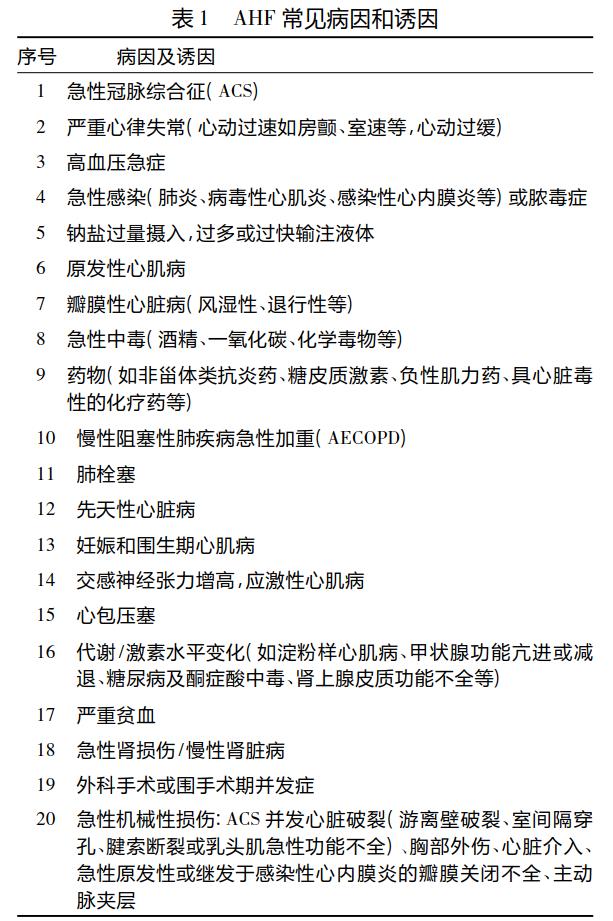 表 1　AHF 常见病因和诱因

| 序号 | 病因及诱因 |
|---|---|
| 1 | 急性冠脉综合征( ACS) |
| 2 | 严重心律失常( 心动过速如房颤、室速等,心动过缓) |
| 3 | 高血压急症 |
| 4 | 急性感染( 肺炎、病毒性心肌炎、感染性心内膜炎等) 或脓毒症 |
| 5 | 钠盐过量摄入,过多或过快输注液体 |
| 6 | 原发性心肌病 |
| 7 | 瓣膜性心脏病( 风湿性、退行性等) |
| 8 | 急性中毒( 酒精、一氧化碳、化学毒物等) |
| 9 | 药物( 如非甾体类抗炎药、糖皮质激素、负性肌力药、具心脏毒性的化疗药等) |
| 10 | 慢性阻塞性肺疾病急性加重( AECOPD) |
| 11 | 肺栓塞 |
| 12 | 先天性心脏病 |
| 13 | 妊娠和围生期心肌病 |
| 14 | 交感神经张力增高,应激性心肌病 |
| 15 | 心包压塞 |
| 16 | 代谢/激素水平变化( 如淀粉样心肌病、甲状腺功能亢进或减退、糖尿病及酮症酸中毒、肾上腺皮质功能不全等) |
| 17 | 严重贫血 |
| 18 | 急性肾损伤/慢性肾脏病 |
| 19 | 外科手术或围手术期并发症 |
| 20 | 急性机械性损伤: ACS 并发心脏破裂( 游离壁破裂、室间隔穿孔、腱索断裂或乳头肌急性功能不全) 、胸部外伤、心脏介入、急性原发性或继发于感染性心内膜炎的瓣膜关闭不全、主动脉夹层 |